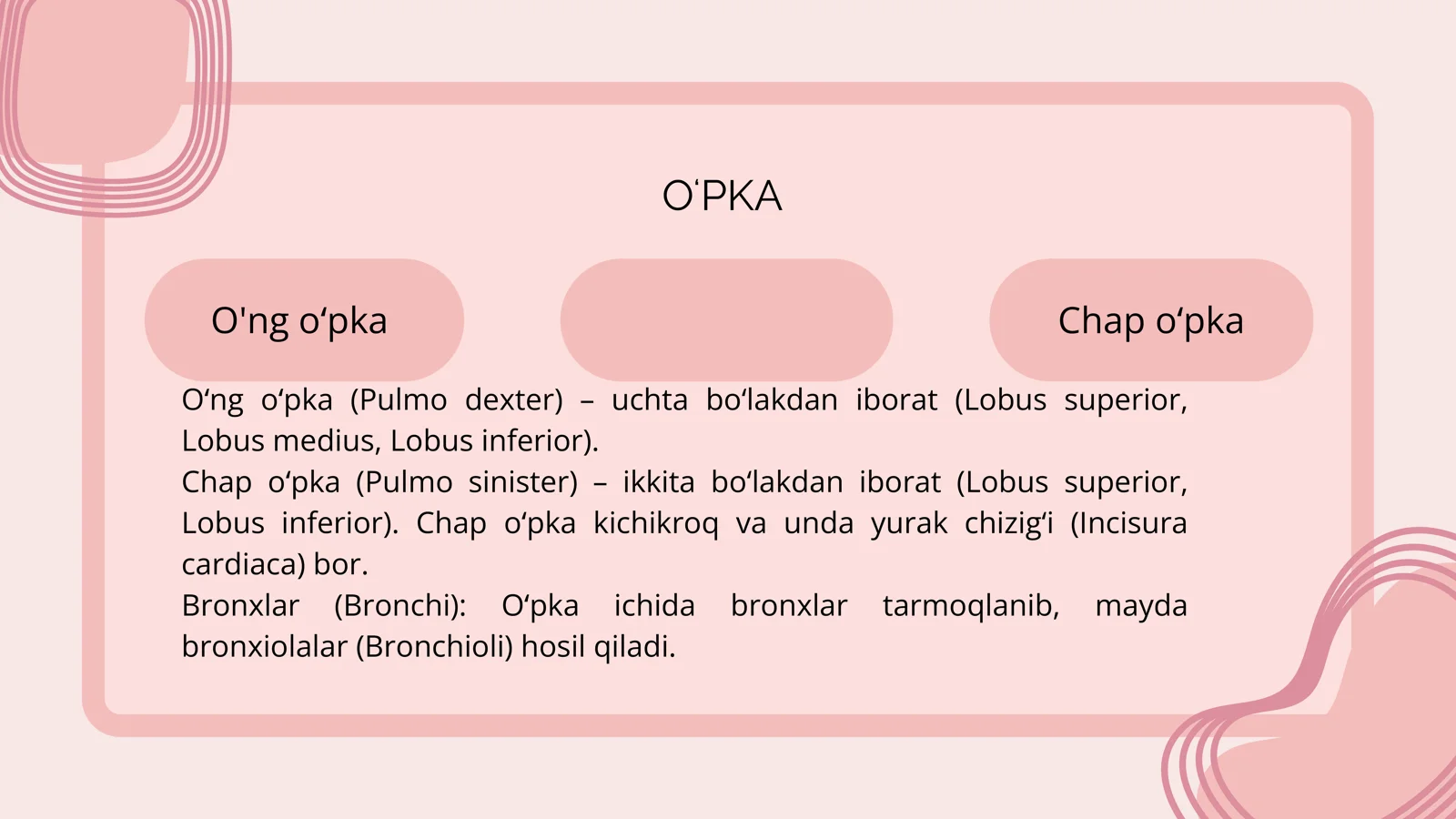 O‘PKA

O'ng o‘pka

Chap o‘pka

O‘ng o‘pka (Pulmo dexter) – uchta bo‘lakdan iborat (Lobus superior, Lobus medius, Lobus inferior).
Chap o‘pka (Pulmo sinister) – ikkita bo‘lakdan iborat (Lobus superior, Lobus inferior). Chap o‘pka kichikroq va unda yurak chizig‘i (Incisura cardiaca) bor.
Bronxlar (Bronchi): O‘pka ichida bronxlar tarmoqlanib, mayda bronxiolalar (Bronchioli) hosil qiladi.